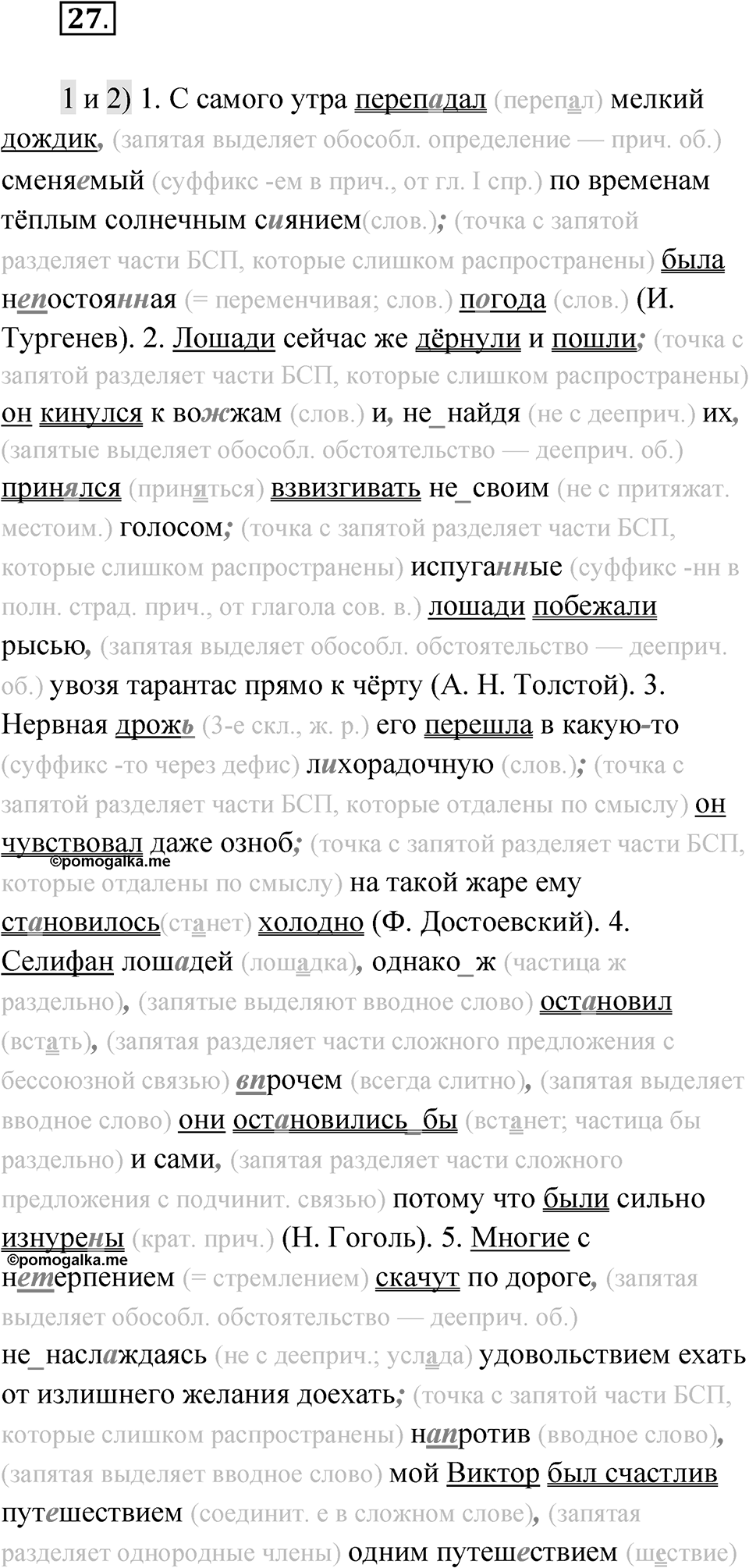 27.

1 и 2) 1. С самого утра перепадал (перепал) мелкий дождик, (запятая выделяет обособл. определение — прич. об.) сменяемый (суффикс -ем в прич., от гл. I спр.) по временам тёплым солнечным сиянием(слов.); (точка с запятой разделяет части БСП, которые слишком распространены) была непостоянная (= переменчивая; слов.) погода (слов.) (И. Тургенев). 2. Лошади сейчас же дёрнули и пошли; (точка с запятой разделяет части БСП, которые слишком распространены) он кинулся к вожжам (слов.) и, не_найдя (не с дееприч.) их, (запятые выделяет обособл. обстоятельство — дееприч. об.) принялся (приняться) взвизгивать не_своим (не с притяжат. местоим.) голосом; (точка с запятой разделяет части БСП, которые слишком распространены) испуганные (суффикс -нн в полн. страд. прич., от глагола сов. в.) лошади побежали рысью, (запятая выделяет обособл. обстоятельство — дееприч. об.) увозя тарантас прямо к чёрту (А. Н. Толстой). 3. Нервная дрожь (3-е скл., ж. р.) его перешла в какую-то (суффикс -то через дефис) лихорадочную (слов.); (точка с запятой разделяет части БСП, которые отдалены по смыслу) он чувствовал даже озноб; (точка с запятой разделяет части БСП, которые отдалены по смыслу) на такой жаре ему становилось(станет) холодно (Ф. Достоевский). 4. Селифан лошадей (лошадка), однако_ж (частица ж раздельно), (запятые выделяют вводное слово) остановил (встать), (запятая разделяет части сложного предложения с бессоюзной связью) впрочем (всегда слитно), (запятая выделяет вводное слово) они остановились_бы (встанет; частица бы раздельно) и сами, (запятая разделяет части сложного предложения с подчинит. связью) потому что были сильно изнурены (крат. прич.) (Н. Гоголь). 5. Многие с нетерпением (= стремлением) скачут по дороге, (запятая выделяет обособл. обстоятельство — дееприч. об.) не_наслаждаясь (не с дееприч.; услада) удовольствием ехать от излишнего желания доехать; (точка с запятой части БСП, которые слишком распространены) напротив (вводное слово), (запятая выделяет вводное слово) мой Виктор был счастлив путешествием (соединит. е в сложном слове), (запятая разделяет однородные члены) одним путешествием (шествие)

©pomogalka.me
©pomogalka.me